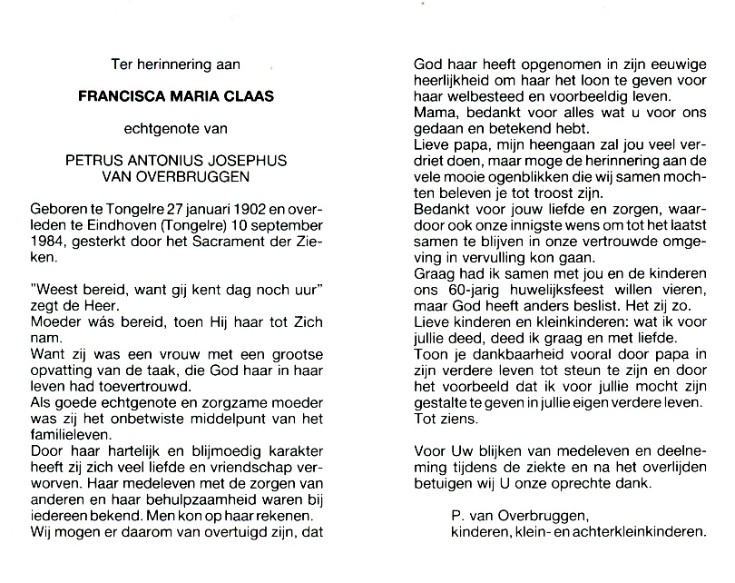 Ter herinnering aan

FRANCISCA MARIA CLAAS

echtgenote van

PETRUS ANTONIUS JOSEPHUS
VAN OVERBRUGGEN

Geboren te Tongelre 27 januari 1902 en overleden te Eindhoven (Tongelre) 10 september 1984, gesterkt door het Sacrament der Zieken.

"Weest bereid, want gij kent dag noch uur" zegt de Heer.
Moeder wás bereid, toen Hij haar tot Zich nam.
Want zij was een vrouw met een grootse opvatting van de taak, die God haar in haar leven had toevertrouwd.
Als goede echtgenote en zorgzame moeder was zij het onbetwiste middelpunt van het familieleven.
Door haar hartelijk en blijmoedig karakter heeft zij zich veel liefde en vriendschap verworven. Haar medeleven met de zorgen van anderen en haar behulpzaamheid waren bij iedereen bekend. Men kon op haar rekenen.
Wij mogen er daarom van overtuigd zijn, dat God haar heeft opgenomen in zijn eeuwige heerlijkheid om haar het loon te geven voor haar welbesteed en voorbeeldig leven.
Mama, bedankt voor alles wat u voor ons gedaan en betekend hebt.
Lieve papa, mijn heengaan zal jou veel verdriet doen, maar moge de herinnering aan de vele mooie ogenblikken die wij samen mochten beleven je tot troost zijn.
Bedankt voor jouw liefde en zorgen, waardoor ook onze innigste wens om tot het laatst samen te blijven in onze vertrouwde omgeving in vervulling kon gaan.
Graag had ik samen met jou en de kinderen ons 60-jarig huwelijksfeest willen vieren, maar God heeft anders beslist. Het zij zo.
Lieve kinderen en kleinkinderen: wat ik voor jullie deed, deed ik graag en met liefde.
Toon je dankbaarheid vooral door papa in zijn verdere leven tot steun te zijn en door het voorbeeld dat ik voor jullie mocht zijn gestalte te geven in jullie eigen verdere leven.
Tot ziens.

Voor Uw blijken van medeleven en deelneming tijdens de ziekte en na het overlijden betuigen wij U onze oprechte dank.

P. van Overbruggen,
kinderen, klein- en achterkleinkinderen.